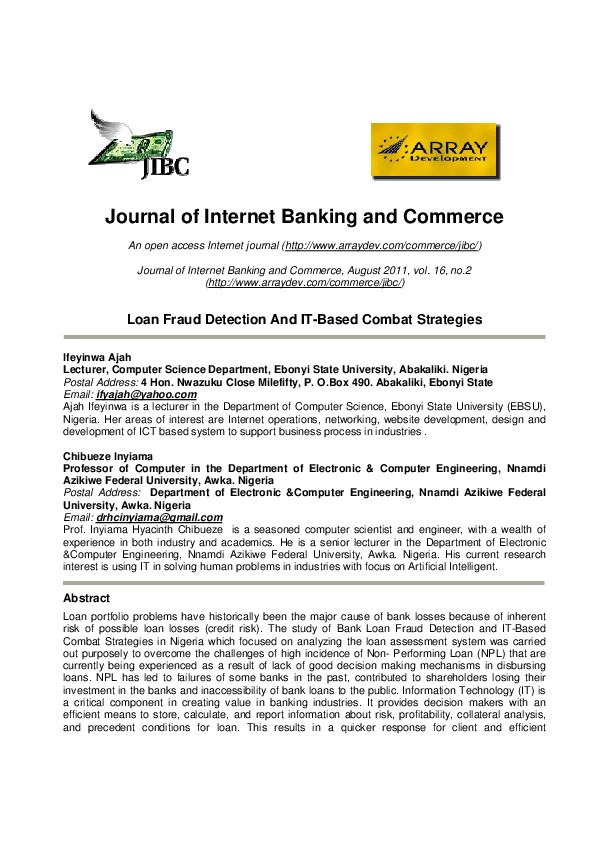 JIBC

ARRAY Development

Journal of Internet Banking and Commerce

An open access Internet journal (http://www.arraydev.com/commerce/jibc/)

Journal of Internet Banking and Commerce, August 2011, vol. 16, no.2 (http://www.arraydev.com/commerce/jibc/)

Loan Fraud Detection And IT-Based Combat Strategies

Ifeyinwa Ajah
Lecturer, Computer Science Department, Ebonyi State University, Abakaliki. Nigeria
Postal Address: 4 Hon. Nwazuku Close Milefifty, P. O.Box 490. Abakaliki, Ebonyi State
Email: ifyajah@yahoo.com
Ajah Ifeyinwa is a lecturer in the Department of Computer Science, Ebonyi State University (EBSU), Nigeria. Her areas of interest are Internet operations, networking, website development, design and development of ICT based system to support business process in industries .

Chibueze Inyiama
Professor of Computer in the Department of Electronic & Computer Engineering, Nnamdi Azikiwe Federal University, Awka. Nigeria
Postal Address: Department of Electronic &Computer Engineering, Nnamdi Azikiwe Federal University, Awka. Nigeria
Email: drhcinyiama@gmail.com
Prof. Inyiama Hyacinth Chibueze is a seasoned computer scientist and engineer, with a wealth of experience in both industry and academics. He is a senior lecturer in the Department of Electronic &Computer Engineering, Nnamdi Azikiwe Federal University, Awka. Nigeria. His current research interest is using IT in solving human problems in industries with focus on Artificial Intelligent.

Abstract

Loan portfolio problems have historically been the major cause of bank losses because of inherent risk of possible loan losses (credit risk). The study of Bank Loan Fraud Detection and IT-Based Combat Strategies in Nigeria which focused on analyzing the loan assessment system was carried out purposely to overcome the challenges of high incidence of Non- Performing Loan (NPL) that are currently being experienced as a result of lack of good decision making mechanisms in disbursing loans. NPL has led to failures of some banks in the past, contributed to shareholders losing their investment in the banks and inaccessibility of bank loans to the public. Information Technology (IT) is a critical component in creating value in banking industries. It provides decision makers with an efficient means to store, calculate, and report information about risk, profitability, collateral analysis, and precedent conditions for loan. This results in a quicker response for client and efficient